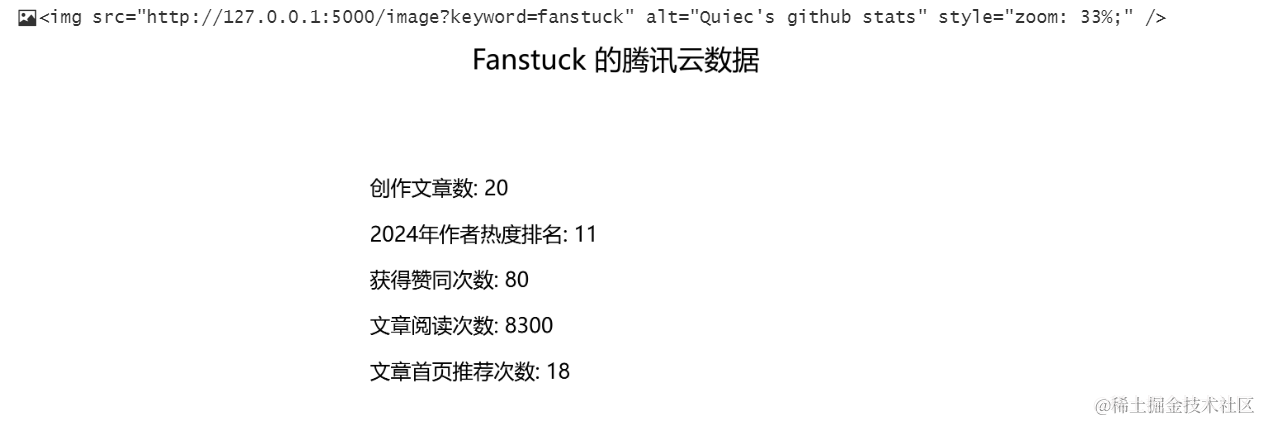 <img src="http://127.0.0.1:5000/image?keyword=fanstuck" alt="Quiec's github stats" style="zoom: 33%;" />

Fanstuck 的腾讯云数据

创作文章数: 20

2024年作者热度排名: 11

获得赞同次数: 80

文章阅读次数: 8300

文章首页推荐次数: 18

@稀土掘金技术社区